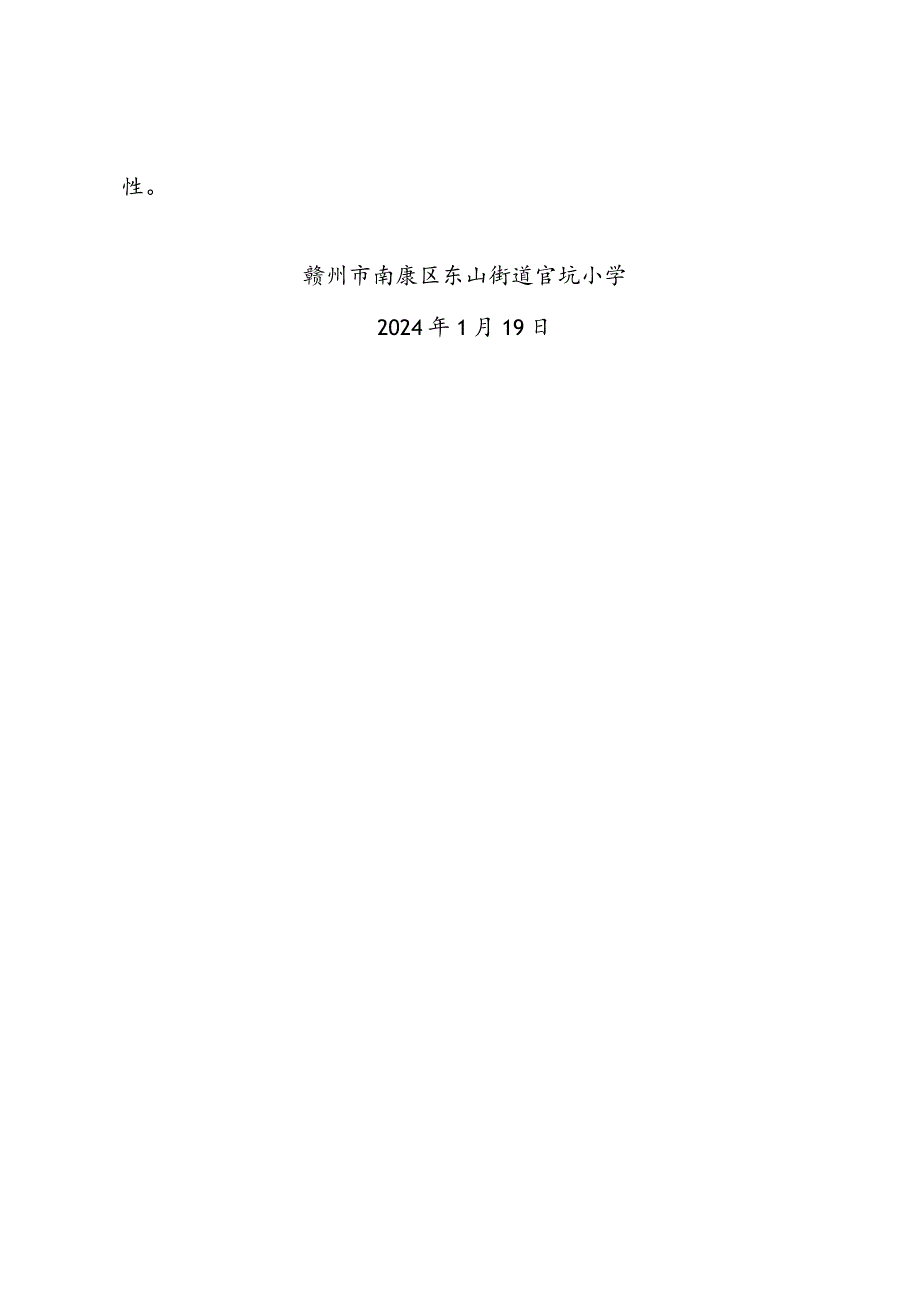 性。

赣州市南康区东山街道官坑小学

2024年1月19日